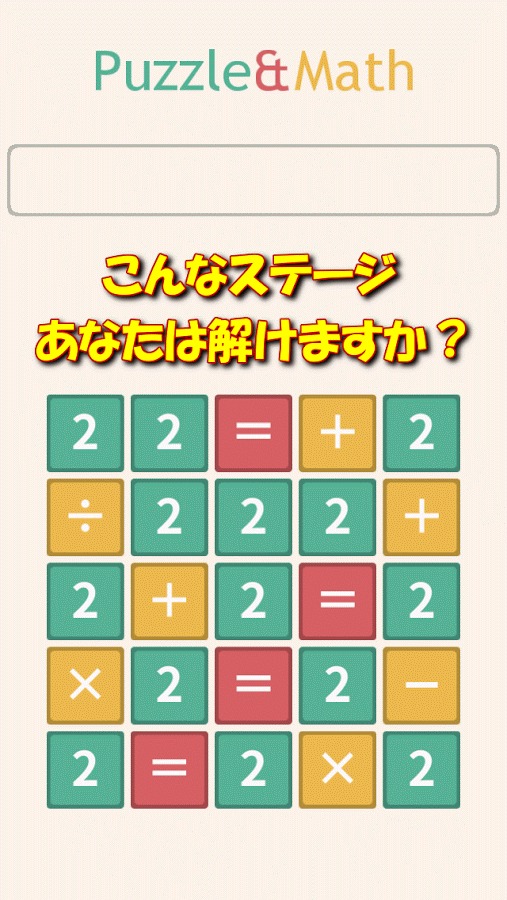 Puzzle&Math

こんなステージ
あなたは解けますか？

| 2 | 2 | = | + | 2 |
|---|---|---|---|---|
| ÷ | 2 | 2 | 2 | + |
| 2 | + | 2 | = | 2 |
| × | 2 | = | 2 | − |
| 2 | = | 2 | × | 2 |